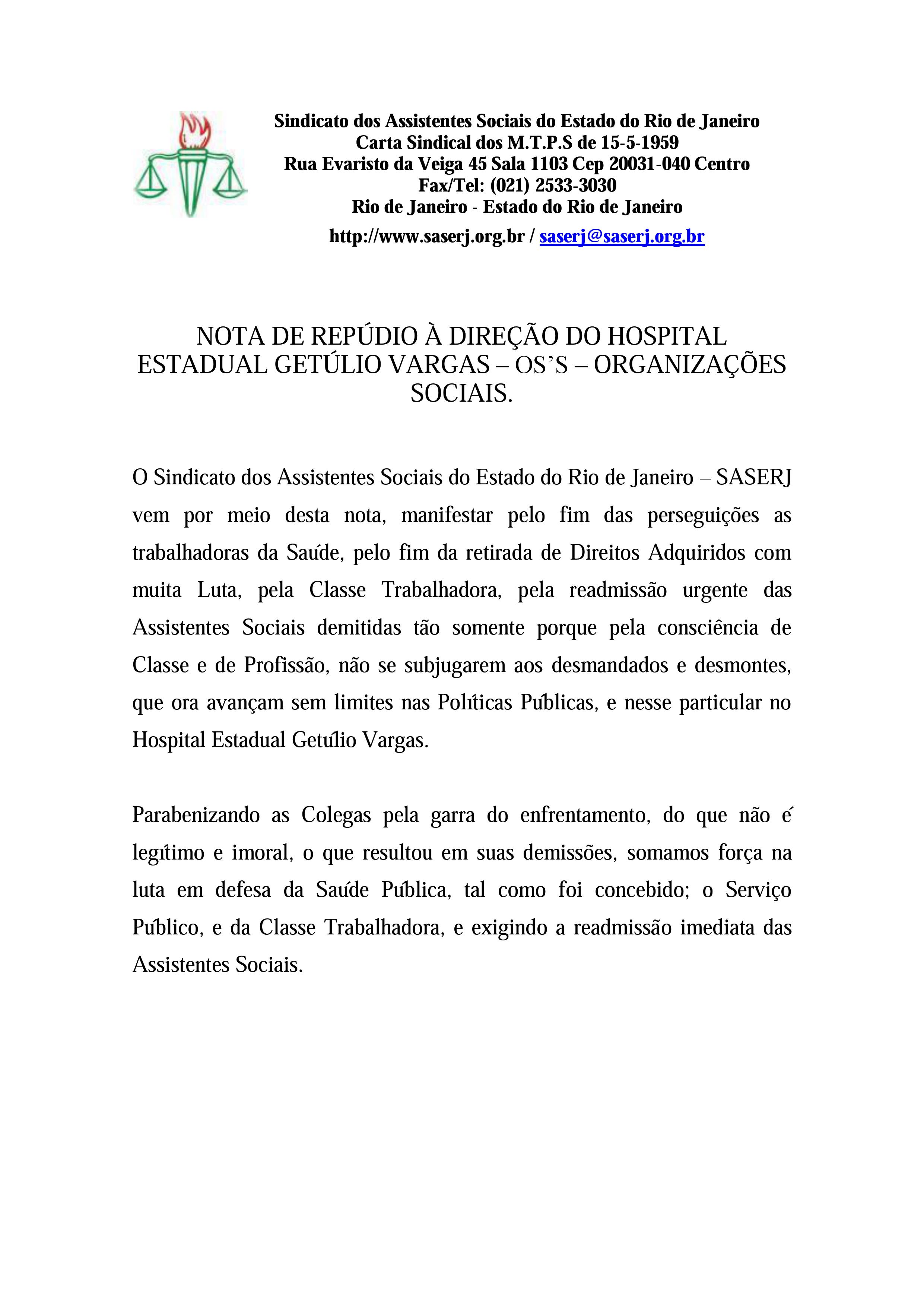 Sindicato dos Assistentes Sociais do Estado do Rio de Janeiro
Carta Sindical dos M.T.P.S de 15-5-1959
Rua Evaristo da Veiga 45 Sala 1103 Cep 20031-040 Centro
Fax/Tel: (021) 2533-3030
Rio de Janeiro - Estado do Rio de Janeiro
http://www.saserj.org.br / saserj@saserj.org.br

NOTA DE REPÚDIO À DIREÇÃO DO HOSPITAL ESTADUAL GETÚLIO VARGAS – OS'S – ORGANIZAÇÕES SOCIAIS.

O Sindicato dos Assistentes Sociais do Estado do Rio de Janeiro – SASERJ vem por meio desta nota, manifestar pelo fim das perseguições as trabalhadoras da Saúde, pelo fim da retirada de Direitos Adquiridos com muita Luta, pela Classe Trabalhadora, pela readmissão urgente das Assistentes Sociais demitidas tão somente porque pela consciência de Classe e de Profissão, não se subjugarem aos desmandados e desmontes, que ora avançam sem limites nas Políticas Públicas, e nesse particular no Hospital Estadual Getúlio Vargas.

Parabenizando as Colegas pela garra do enfrentamento, do que não é legítimo e imoral, o que resultou em suas demissões, somamos força na luta em defesa da Saúde Pública, tal como foi concebido; o Serviço Público, e da Classe Trabalhadora, e exigindo a readmissão imediata das Assistentes Sociais.